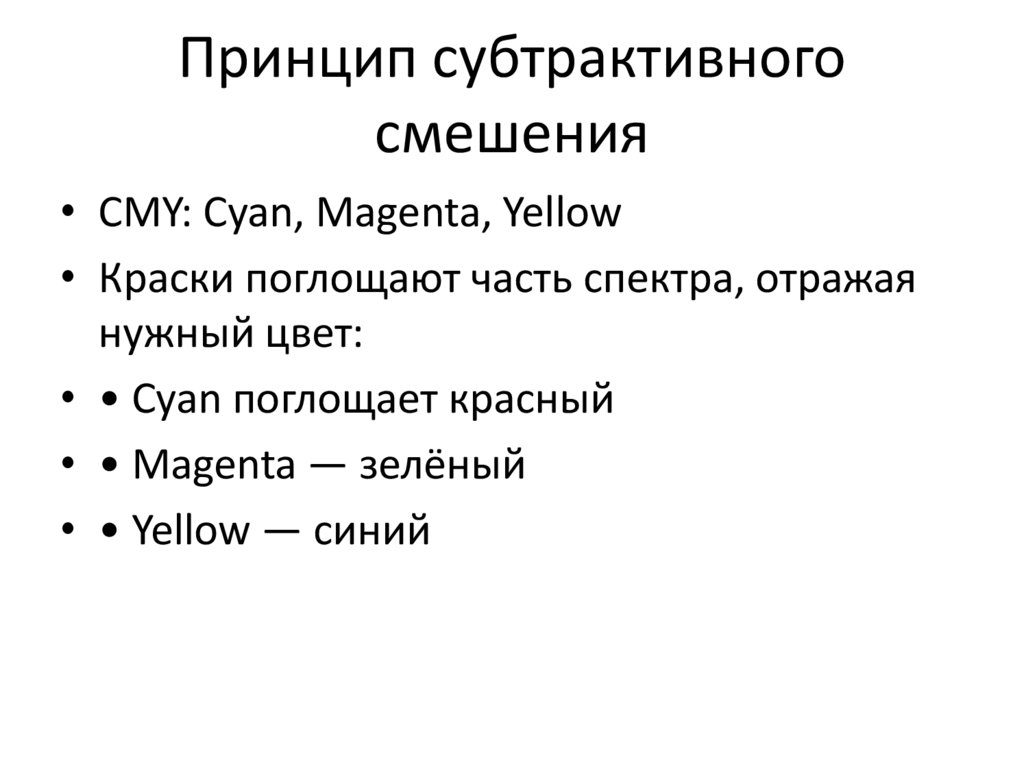 Принцип субтрактивного смешения

• CMY: Cyan, Magenta, Yellow
• Краски поглощают часть спектра, отражая нужный цвет:
• • Cyan поглощает красный
• • Magenta — зелёный
• • Yellow — синий